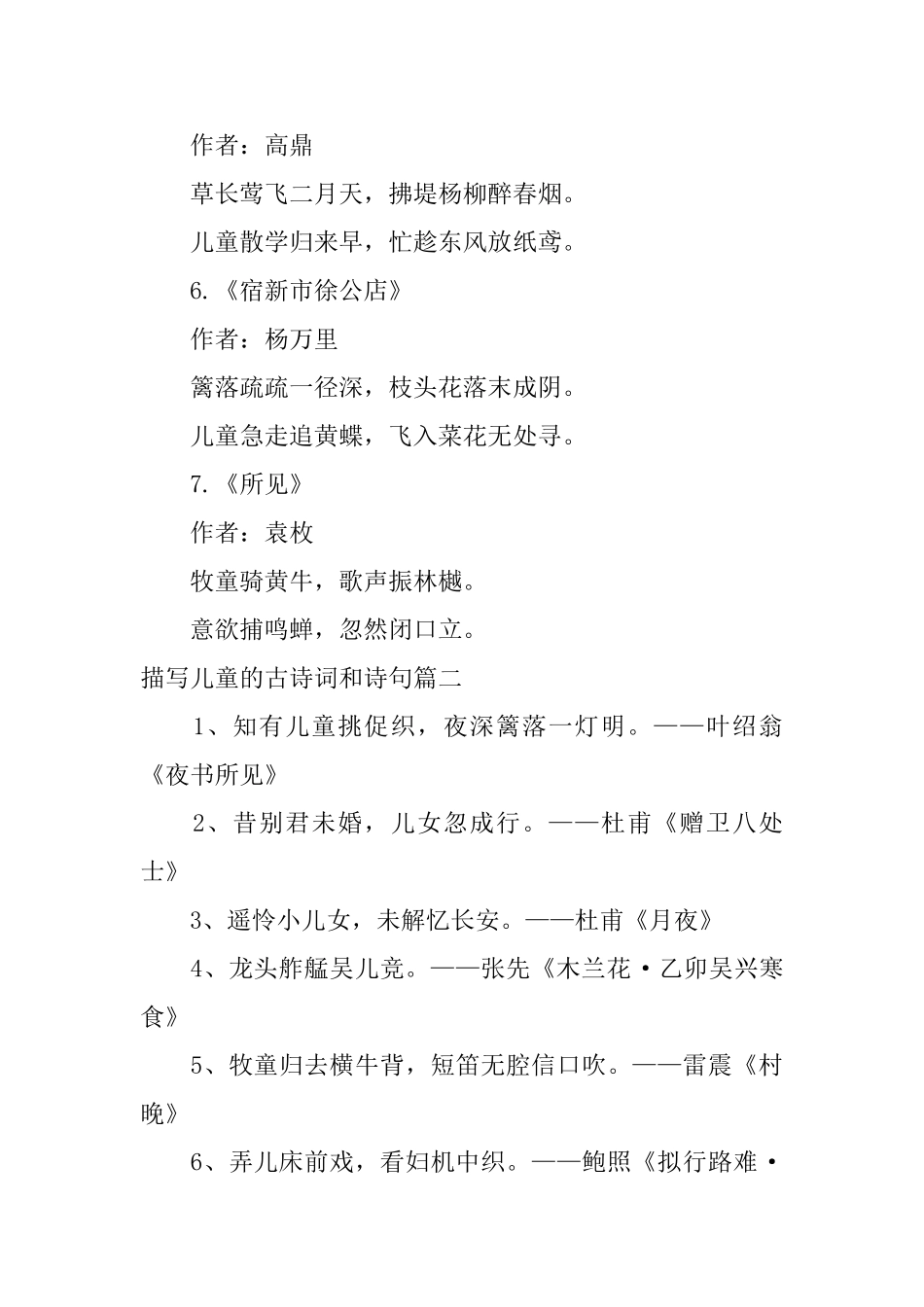 作者：高鼎

草长莺飞二月天，拂堤杨柳醉春烟。

儿童散学归来早，忙趁东风放纸鸢。

6.《宿新市徐公店》

作者：杨万里

篱落疏疏一径深，枝头花落未成阴。

儿童急走追黄蝶，飞入菜花无处寻。

7.《所见》

作者：袁枚

牧童骑黄牛，歌声振林樾。

意欲捕鸣蝉，忽然闭口立。

描写儿童的古诗词和诗句篇二

1、知有儿童挑促织，夜深篱落一灯明。——叶绍翁《夜书所见》

2、昔别君未婚，儿女忽成行。——杜甫《赠卫八处士》

3、遥怜小儿女，未解忆长安。——杜甫《月夜》

4、龙头舴艋吴儿竞。——张先《木兰花·乙卯吴兴寒食》

5、牧童归去横牛背，短笛无腔信口吹。——雷震《村晚》

6、弄儿床前戏，看妇机中织。——鲍照《拟行路难·